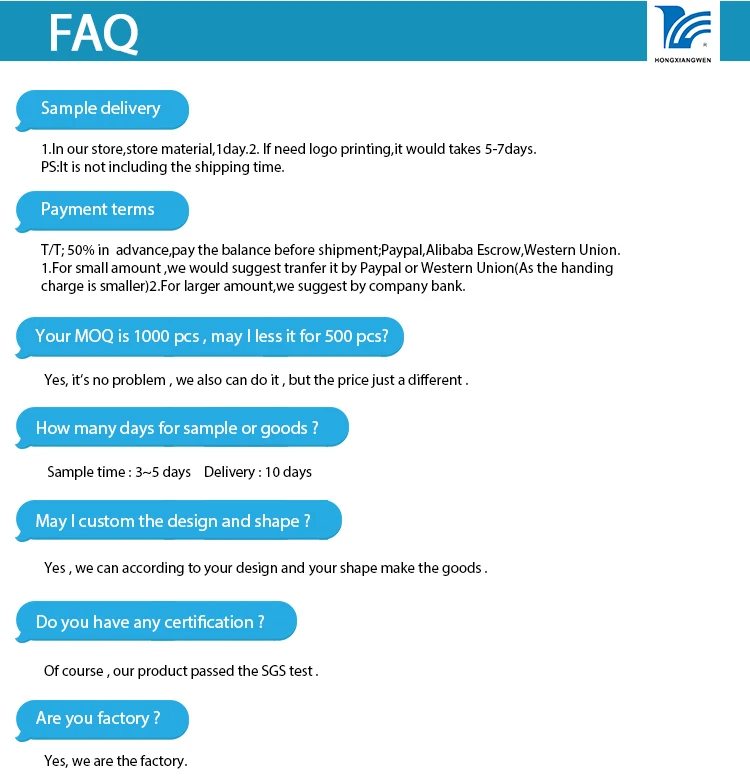 FAQ

HONGXIANGWEN

Sample delivery

1.In our store,store material,1day.2. If need logo printing,it would takes 5-7days.
PS:It is not including the shipping time.

Payment terms

T/T; 50% in advance,pay the balance before shipment;Paypal,Alibaba Escrow,Western Union.
1.For small amount ,we would suggest tranfer it by Paypal or Western Union(As the handing charge is smaller)2.For larger amount,we suggest by company bank.

Your MOQ is 1000 pcs , may I less it for 500 pcs?

Yes, it's no problem , we also can do it , but the price just a different .

How many days for sample or goods ?

Sample time : 3~5 days Delivery : 10 days

May I custom the design and shape ?

Yes , we can according to your design and your shape make the goods .

Do you have any certification ?

Of course , our product passed the SGS test .

Are you factory ?

Yes, we are the factory.